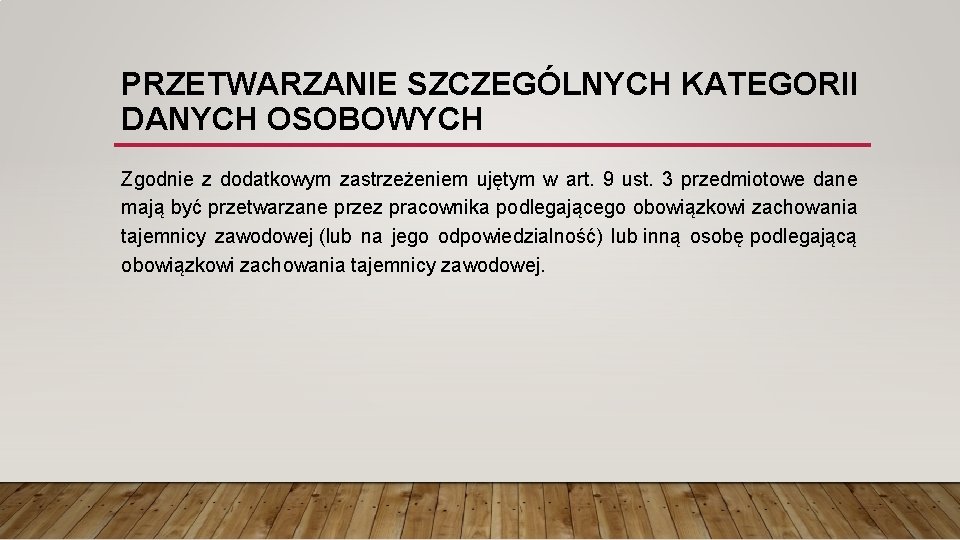 PRZETWARZANIE SZCZEGÓLNYCH KATEGORII DANYCH OSOBOWYCH

Zgodnie z dodatkowym zastrzeżeniem ujętym w art. 9 ust. 3 przedmiotowe dane mają być przetwarzane przez pracownika podlegającego obowiązkowi zachowania tajemnicy zawodowej (lub na jego odpowiedzialność) lub inną osobę podlegającą obowiązkowi zachowania tajemnicy zawodowej.